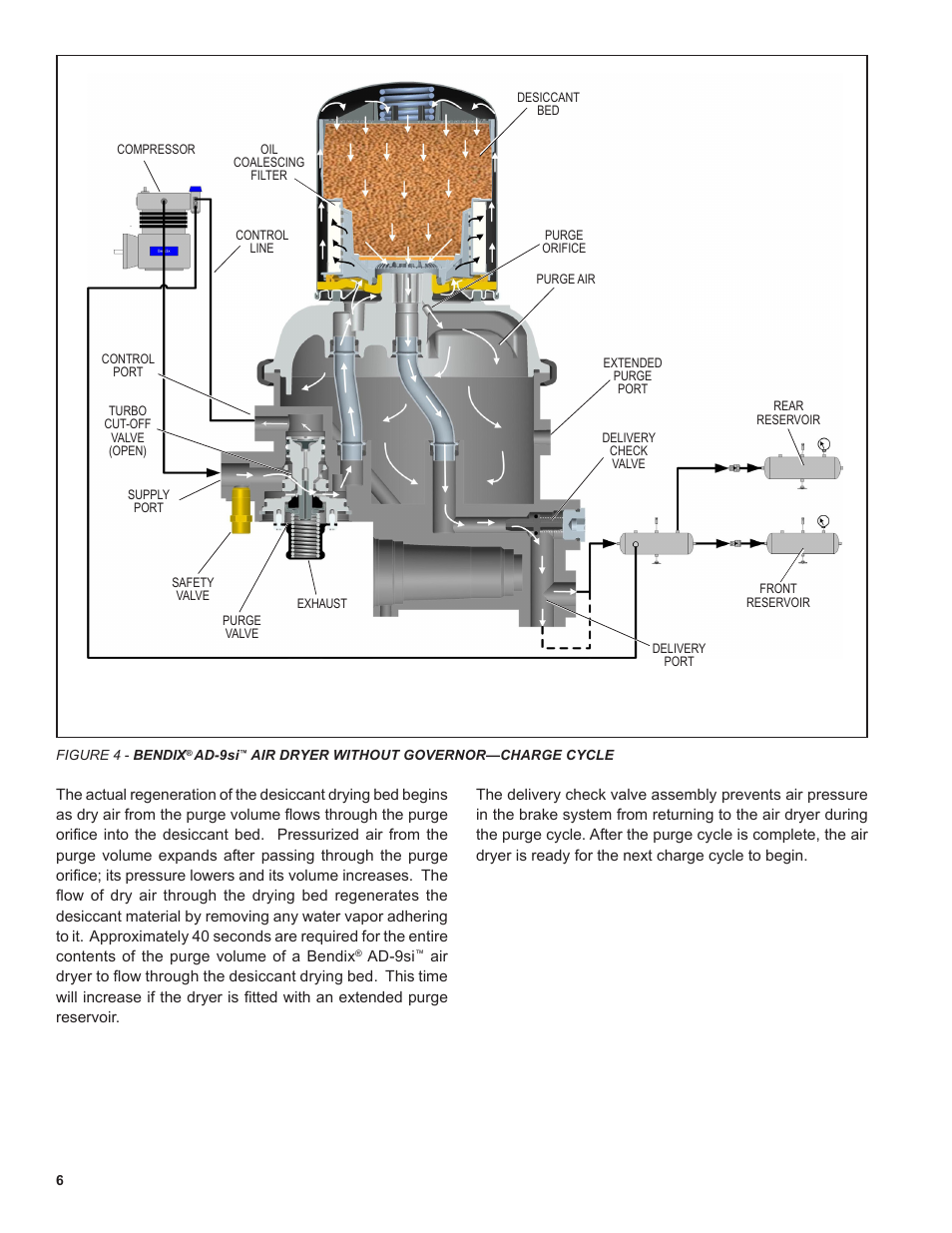 DESICCANT BED

COMPRESSOR

OIL COALESCING FILTER

CONTROL LINE

PURGE ORIFICE

PURGE AIR

CONTROL PORT

EXTENDED PURGE PORT

TURBO CUT-OFF VALVE (OPEN)

REAR RESERVOIR

DELIVERY CHECK VALVE

SUPPLY PORT

SAFETY VALVE

EXHAUST

PURGE VALVE

FRONT RESERVOIR

DELIVERY PORT

FIGURE 4 - BENDIX® AD-9si™ AIR DRYER WITHOUT GOVERNOR—CHARGE CYCLE

The actual regeneration of the desiccant drying bed begins as dry air from the purge volume flows through the purge orifice into the desiccant bed. Pressurized air from the purge volume expands after passing through the purge orifice; its pressure lowers and its volume increases. The flow of dry air through the drying bed regenerates the desiccant material by removing any water vapor adhering to it. Approximately 40 seconds are required for the entire contents of the purge volume of a Bendix® AD-9si™ air dryer to flow through the desiccant drying bed. This time will increase if the dryer is fitted with an extended purge reservoir.

The delivery check valve assembly prevents air pressure in the brake system from returning to the air dryer during the purge cycle. After the purge cycle is complete, the air dryer is ready for the next charge cycle to begin.

6